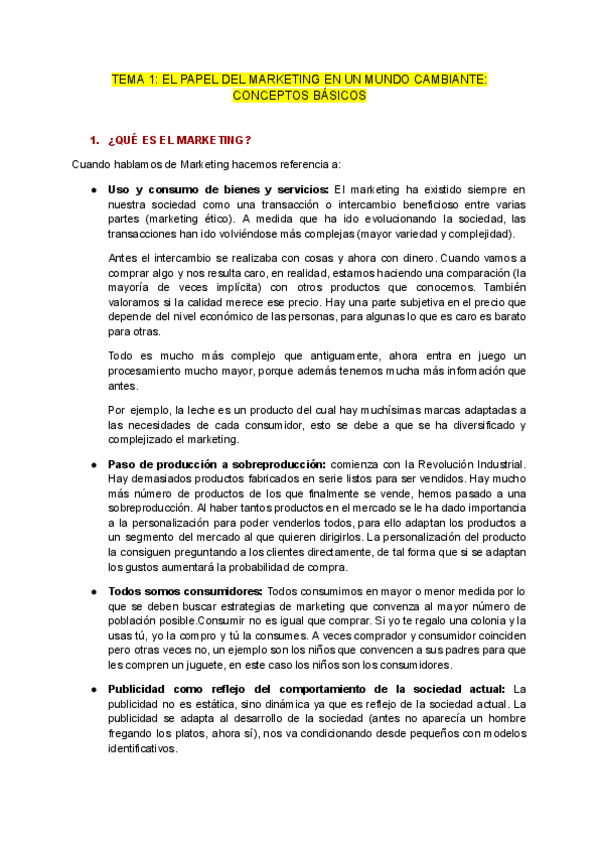 TEMA 1: EL PAPEL DEL MARKETING EN UN MUNDO CAMBIANTE: CONCEPTOS BÁSICOS

1. ¿QUÉ ES EL MARKETING?

Cuando hablamos de Marketing hacemos referencia a:

● Uso y consumo de bienes y servicios: El marketing ha existido siempre en nuestra sociedad como una transacción o intercambio beneficioso entre varias partes (marketing ético). A medida que ha ido evolucionando la sociedad, las transacciones han ido volviéndose más complejas (mayor variedad y complejidad).

Antes el intercambio se realizaba con cosas y ahora con dinero. Cuando vamos a comprar algo y nos resulta caro, en realidad, estamos haciendo una comparación (la mayoría de veces implícita) con otros productos que conocemos. También valoramos si la calidad merece ese precio. Hay una parte subjetiva en el precio que depende del nivel económico de las personas, para algunas lo que es caro es barato para otras.

Todo es mucho más complejo que antiguamente, ahora entra en juego un procesamiento mucho mayor, porque además tenemos mucha más información que antes.

Por ejemplo, la leche es un producto del cual hay muchísimas marcas adaptadas a las necesidades de cada consumidor, esto se debe a que se ha diversificado y complejizado el marketing.

● Paso de producción a sobreproducción: comienza con la Revolución Industrial. Hay demasiados productos fabricados en serie listos para ser vendidos. Hay mucho más número de productos de los que finalmente se vende, hemos pasado a una sobreproducción. Al haber tantos productos en el mercado se le ha dado importancia a la personalización para poder venderlos todos, para ello adaptan los productos a un segmento del mercado al que quieren dirigirlos. La personalización del producto la consiguen preguntando a los clientes directamente, de tal forma que si se adaptan los gustos aumentará la probabilidad de compra.

● Todos somos consumidores: Todos consumimos en mayor o menor medida por lo que se deben buscar estrategias de marketing que convenza al mayor número de población posible.Consumir no es igual que comprar. Si yo te regalo una colonia y la usas tú, yo la compro y tú la consumes. A veces comprador y consumidor coinciden pero otras veces no, un ejemplo son los niños que convencen a sus padres para que les compren un juguete, en este caso los niños son los consumidores.

● Publicidad como reflejo del comportamiento de la sociedad actual: La publicidad no es estática, sino dinámica ya que es reflejo de la sociedad actual. La publicidad se adapta al desarrollo de la sociedad (antes no aparecía un hombre fregando los platos, ahora sí), nos va condicionando desde pequeños con modelos identificativos.